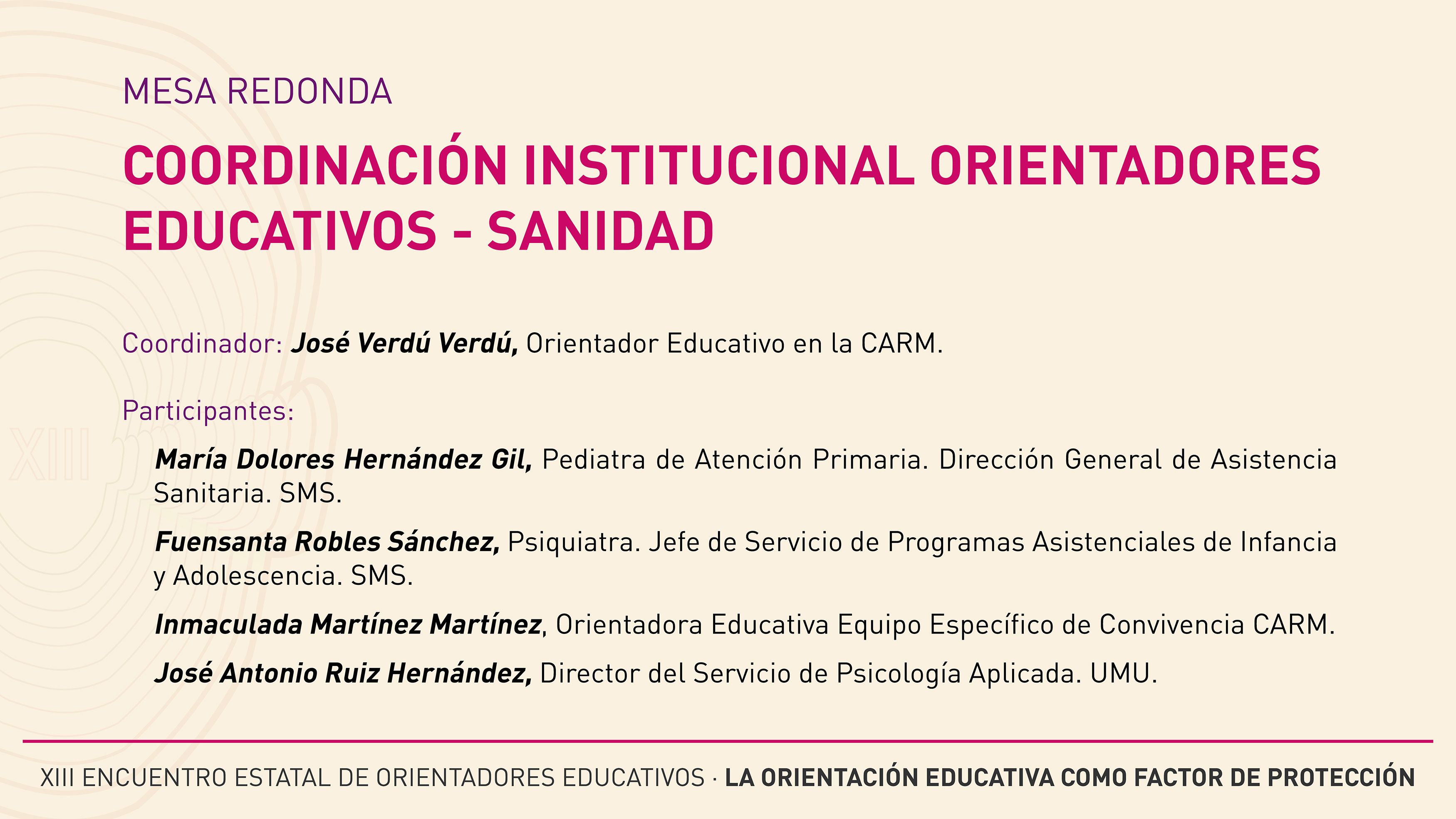 MESA REDONDA

COORDINACIÓN INSTITUCIONAL ORIENTADORES EDUCATIVOS - SANIDAD

Coordinador: José Verdú Verdú, Orientador Educativo en la CARM.

Participantes:

María Dolores Hernández Gil, Pediatra de Atención Primaria. Dirección General de Asistencia Sanitaria. SMS.

Fuensanta Robles Sánchez, Psiquiatra. Jefe de Servicio de Programas Asistenciales de Infancia y Adolescencia. SMS.

Inmaculada Martínez Martínez, Orientadora Educativa Equipo Específico de Convivencia CARM.

José Antonio Ruiz Hernández, Director del Servicio de Psicología Aplicada. UMU.

XIII

XIII ENCUENTRO ESTATAL DE ORIENTADORES EDUCATIVOS · LA ORIENTACIÓN EDUCATIVA COMO FACTOR DE PROTECCIÓN